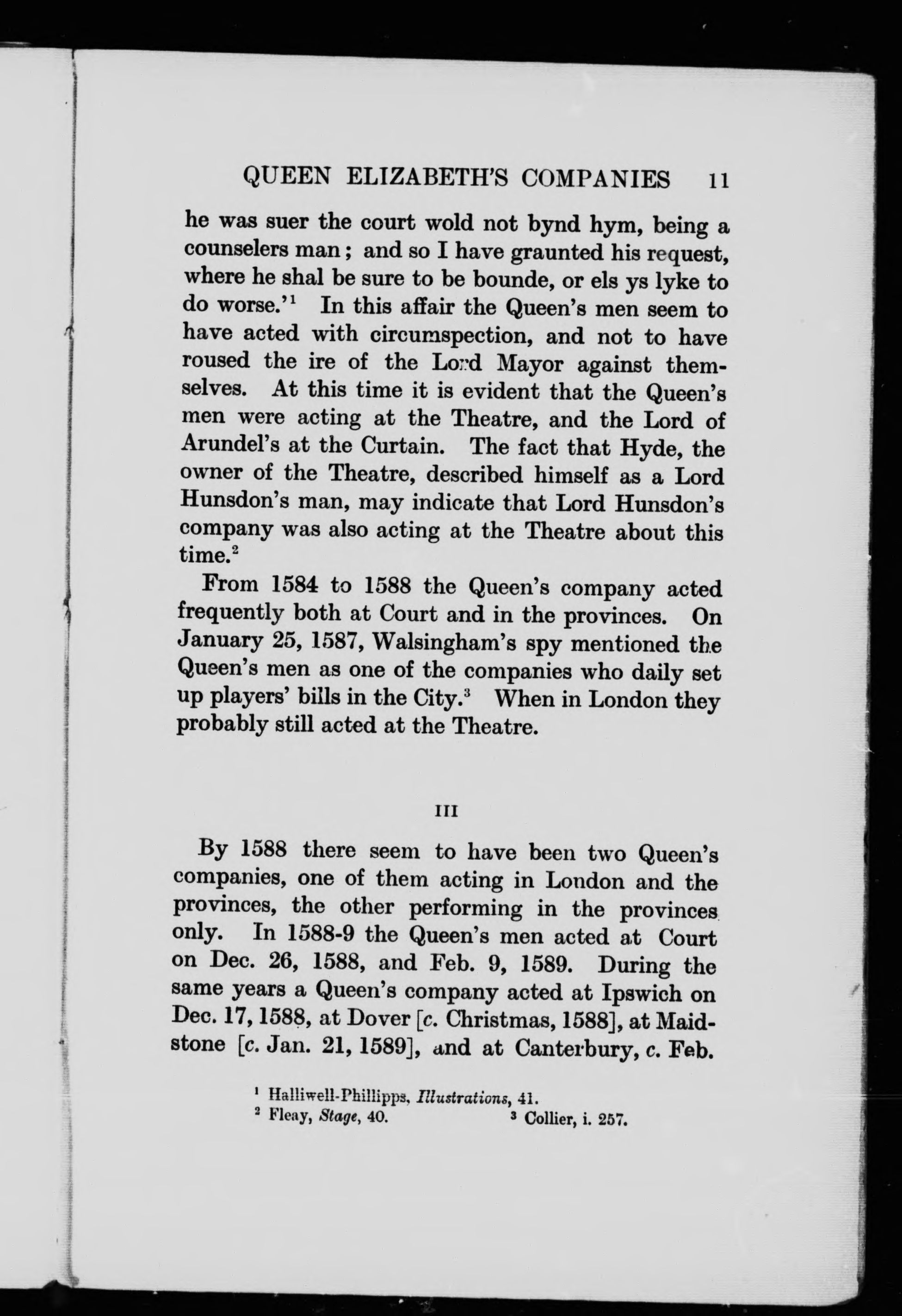 QUEEN ELIZABETH'S COMPANIES 11

he was suer the court wold not bynd hym, being a counselers man; and so I have graunted his request, where he shal be sure to be bounde, or els ys lyke to do worse.'$^1$ In this affair the Queen's men seem to have acted with circumspection, and not to have roused the ire of the Lord Mayor against themselves. At this time it is evident that the Queen's men were acting at the Theatre, and the Lord of Arundel's at the Curtain. The fact that Hyde, the owner of the Theatre, described himself as a Lord Hunsdon's man, may indicate that Lord Hunsdon's company was also acting at the Theatre about this time.$^2$

From 1584 to 1588 the Queen's company acted frequently both at Court and in the provinces. On January 25, 1587, Walsingham's spy mentioned the Queen's men as one of the companies who daily set up players' bills in the City.$^3$ When in London they probably still acted at the Theatre.

III

By 1588 there seem to have been two Queen's companies, one of them acting in London and the provinces, the other performing in the provinces only. In 1588-9 the Queen's men acted at Court on Dec. 26, 1588, and Feb. 9, 1589. During the same years a Queen's company acted at Ipswich on Dec. 17, 1588, at Dover [c. Christmas, 1588], at Maidstone [c. Jan. 21, 1589], and at Canterbury, c. Feb.

$^1$ Halliwell-Phillipps, Illustrations, 41.
$^2$ Fleay, Stage, 40. $^3$ Collier, i. 257.